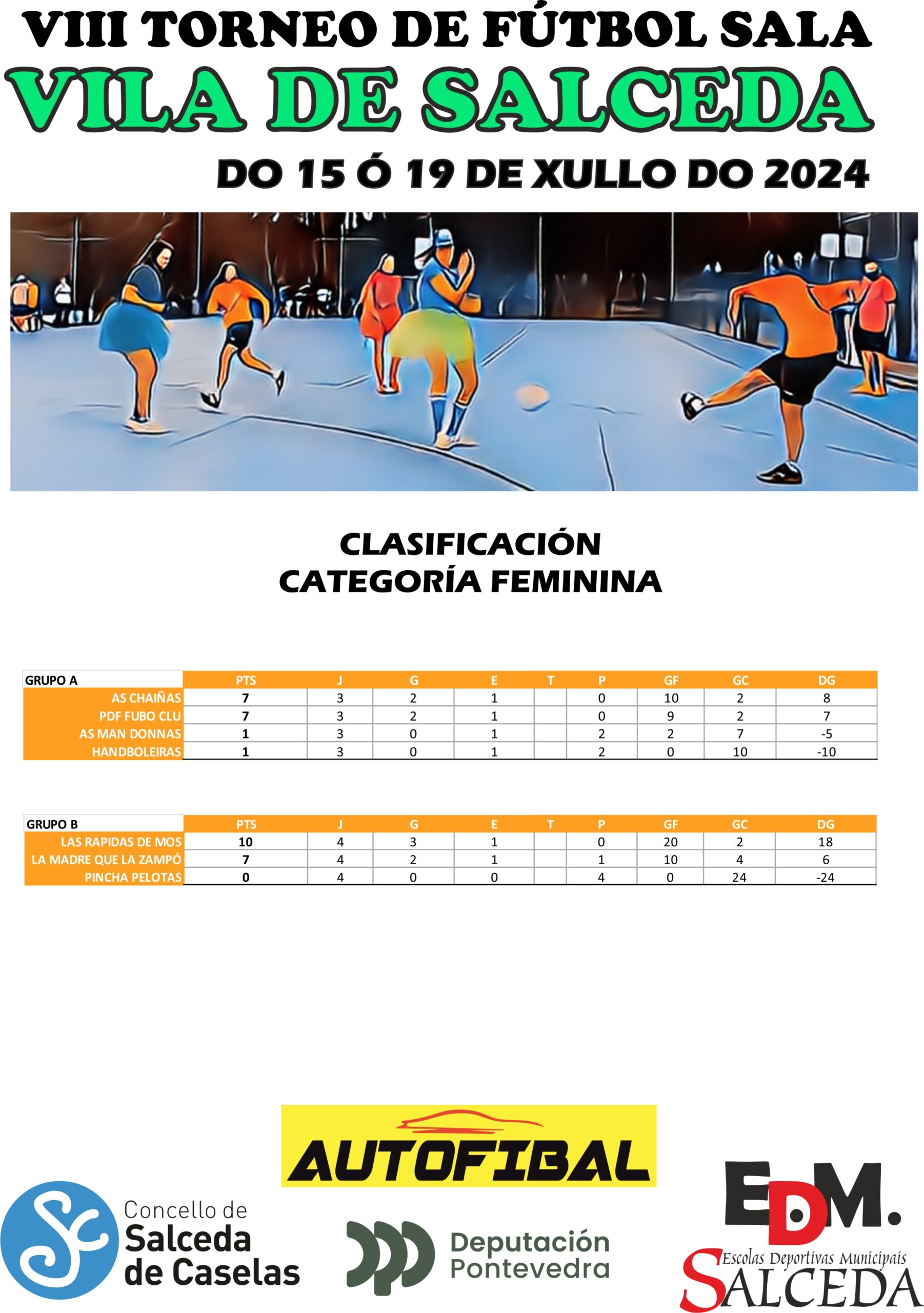 VIII TORNEO DE FÚTBOL SALA
VILA DE SALCEDA
DO 15 Ó 19 DE XULLO DO 2024

CLASIFICACIÓN
CATEGORÍA FEMININA

| GRUPO A | PTS | J | G | E | T | P | GF | GC | DG |
|---|---|---|---|---|---|---|---|---|---|
| AS CHAIÑAS | 7 | 3 | 2 | 1 | | 0 | 10 | 2 | 8 |
| PDF FUBO CLU | 7 | 3 | 2 | 1 | | 0 | 9 | 2 | 7 |
| AS MAN DONNAS | 1 | 3 | 0 | 1 | | 2 | 2 | 7 | -5 |
| HANDBOLEIRAS | 1 | 3 | 0 | 1 | | 2 | 0 | 10 | -10 |

| GRUPO B | PTS | J | G | E | T | P | GF | GC | DG |
|---|---|---|---|---|---|---|---|---|---|
| LAS RAPIDAS DE MOS | 10 | 4 | 3 | 1 | | 0 | 20 | 2 | 18 |
| LA MADRE QUE LA ZAMPÓ | 7 | 4 | 2 | 1 | | 1 | 10 | 4 | 6 |
| PINCHA PELOTAS | 0 | 4 | 0 | 0 | | 4 | 0 | 24 | -24 |

AUTOFIBAL

Concello de Salceda de Caselas

Deputación Pontevedra

EDM.
Escolas Deportivas Municipais
SALCEDA